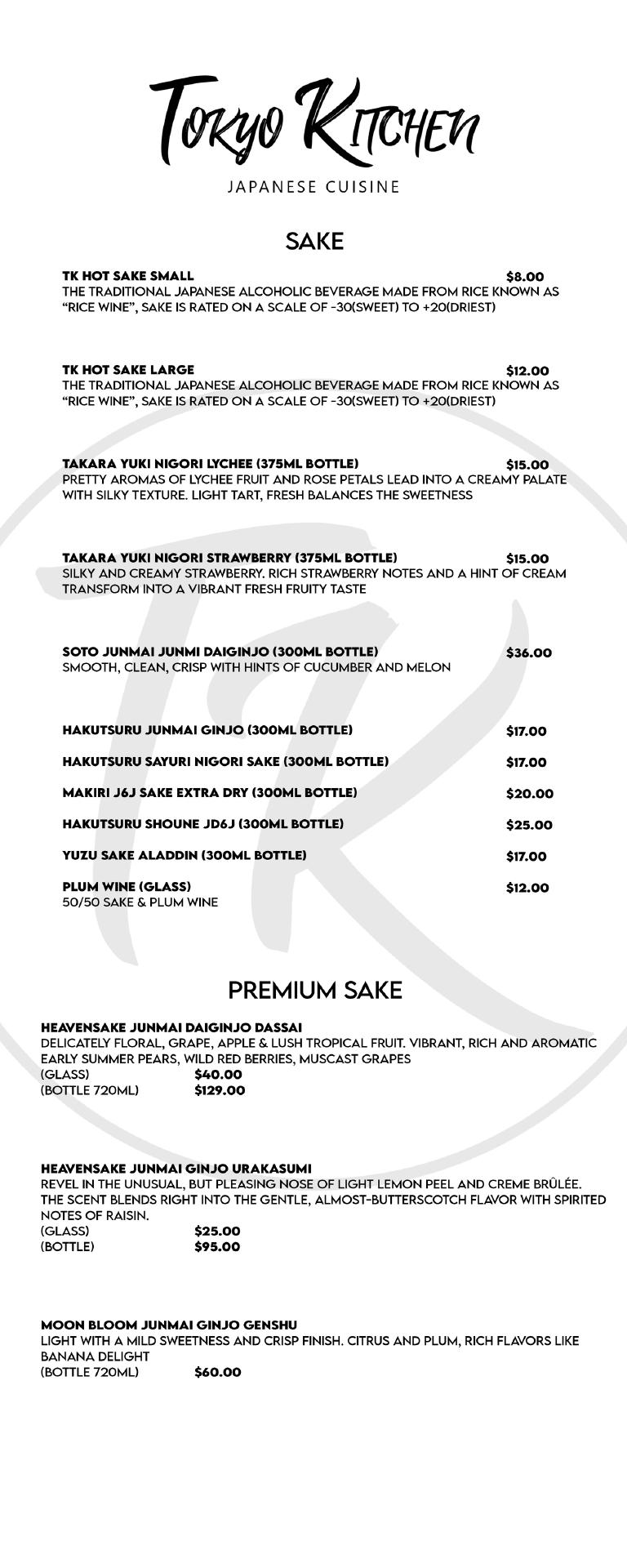 Tokyo Kitchen
JAPANESE CUISINE

SAKE

TK HOT SAKE SMALL $8.00
THE TRADITIONAL JAPANESE ALCOHOLIC BEVERAGE MADE FROM RICE KNOWN AS "RICE WINE", SAKE IS RATED ON A SCALE OF -30(SWEET) TO +20(DRIEST)

TK HOT SAKE LARGE $12.00
THE TRADITIONAL JAPANESE ALCOHOLIC BEVERAGE MADE FROM RICE KNOWN AS "RICE WINE", SAKE IS RATED ON A SCALE OF -30(SWEET) TO +20(DRIEST)

TAKARA YUKI NIGORI LYCHEE (375ML BOTTLE) $15.00
PRETTY AROMAS OF LYCHEE FRUIT AND ROSE PETALS LEAD INTO A CREAMY PALATE WITH SILKY TEXTURE. LIGHT TART, FRESH BALANCES THE SWEETNESS

TAKARA YUKI NIGORI STRAWBERRY (375ML BOTTLE) $15.00
SILKY AND CREAMY STRAWBERRY. RICH STRAWBERRY NOTES AND A HINT OF CREAM TRANSFORM INTO A VIBRANT FRESH FRUITY TASTE

SOTO JUNMAI JUNMI DAIGINJO (300ML BOTTLE) $36.00
SMOOTH, CLEAN, CRISP WITH HINTS OF CUCUMBER AND MELON

HAKUTSURU JUNMAI GINJO (300ML BOTTLE) $17.00

HAKUTSURU SAYURI NIGORI SAKE (300ML BOTTLE) $17.00

MAKIRI J6J SAKE EXTRA DRY (300ML BOTTLE) $20.00

HAKUTSURU SHOUNE JD6J (300ML BOTTLE) $25.00

YUZU SAKE ALADDIN (300ML BOTTLE) $17.00

PLUM WINE (GLASS) $12.00
50/50 SAKE & PLUM WINE

PREMIUM SAKE

HEAVENSAKE JUNMAI DAIGINJO DASSAI
DELICATELY FLORAL, GRAPE, APPLE & LUSH TROPICAL FRUIT. VIBRANT, RICH AND AROMATIC EARLY SUMMER PEARS, WILD RED BERRIES, MUSCAST GRAPES
(GLASS) $40.00
(BOTTLE 720ML) $129.00

HEAVENSAKE JUNMAI GINJO URAKASUMI
REVEL IN THE UNUSUAL, BUT PLEASING NOSE OF LIGHT LEMON PEEL AND CREME BRÛLÉE. THE SCENT BLENDS RIGHT INTO THE GENTLE, ALMOST-BUTTERSCOTCH FLAVOR WITH SPIRITED NOTES OF RAISIN.
(GLASS) $25.00
(BOTTLE) $95.00

MOON BLOOM JUNMAI GINJO GENSHU
LIGHT WITH A MILD SWEETNESS AND CRISP FINISH. CITRUS AND PLUM, RICH FLAVORS LIKE BANANA DELIGHT
(BOTTLE 720ML) $60.00